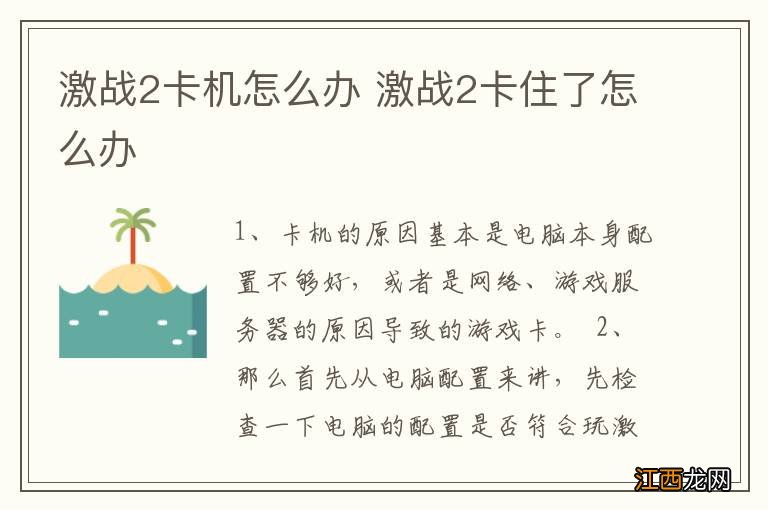 激战2卡机怎么办 激战2卡住了怎么办

1、卡机的原因基本是电脑本身配置不够好，或者是网络、游戏服务器的原因导致的游戏卡。 2、那么首先从电脑配置来讲，先检查一下电脑的配置是否符合玩激

江西龙网